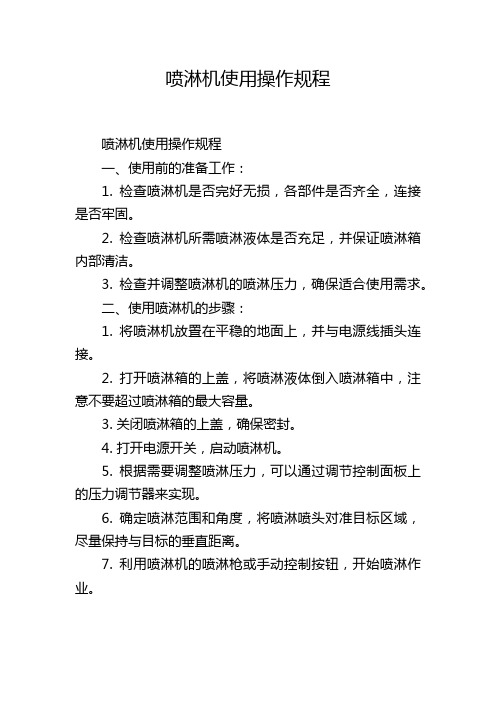 喷淋机使用操作规程

喷淋机使用操作规程

一、使用前的准备工作：

1. 检查喷淋机是否完好无损，各部件是否齐全，连接是否牢固。

2. 检查喷淋机所需喷淋液体是否充足，并保证喷淋箱内部清洁。

3. 检查并调整喷淋机的喷淋压力，确保适合使用需求。

二、使用喷淋机的步骤：

1. 将喷淋机放置在平稳的地面上，并与电源线插头连接。

2. 打开喷淋箱的上盖，将喷淋液体倒入喷淋箱中，注意不要超过喷淋箱的最大容量。

3. 关闭喷淋箱的上盖，确保密封。

4. 打开电源开关，启动喷淋机。

5. 根据需要调整喷淋压力，可以通过调节控制面板上的压力调节器来实现。

6. 确定喷淋范围和角度，将喷淋喷头对准目标区域，尽量保持与目标的垂直距离。

7. 利用喷淋机的喷淋枪或手动控制按钮，开始喷淋作业。